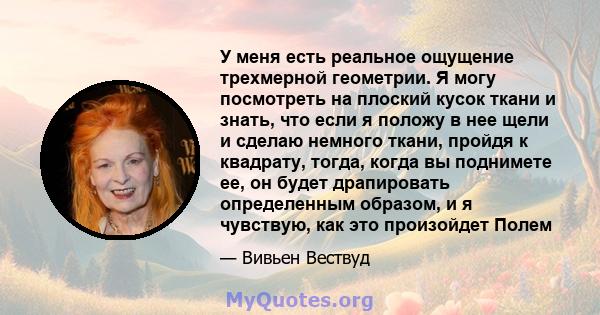 У меня есть реальное ощущение трехмерной геометрии. Я могу посмотреть на плоский кусок ткани и знать, что если я положу в нее щели и сделаю немного ткани, пройдя к квадрату, тогда, когда вы поднимете ее, он будет драпировать определенным образом, и я чувствую, как это произойдет Полем

— Вивьен Вествуд

MyQuotes.org